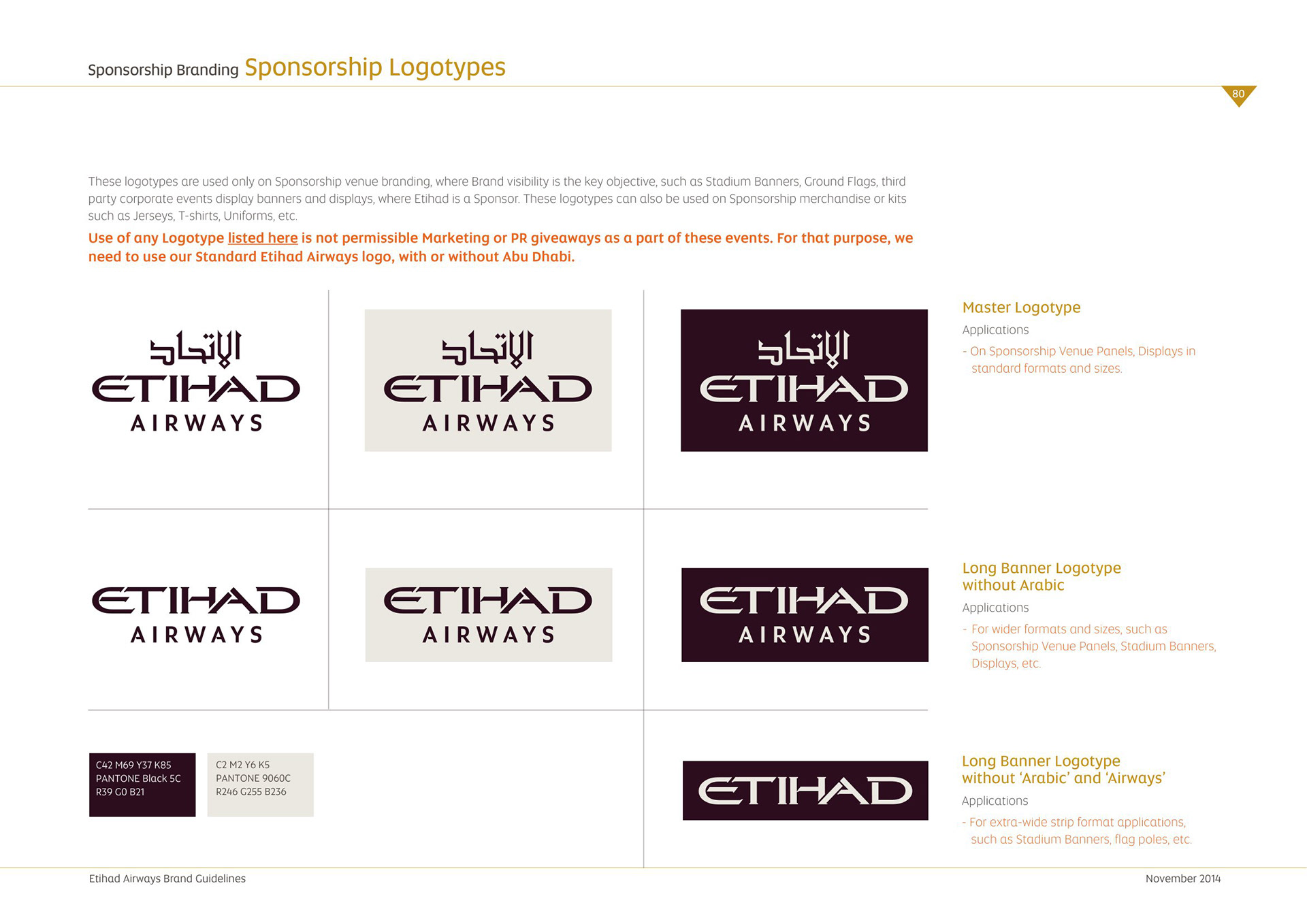 Sponsorship Branding Sponsorship Logotypes

80

These logotypes are used only on Sponsorship venue branding, where Brand visibility is the key objective, such as Stadium Banners, Ground Flags, third party corporate events display banners and displays, where Etihad is a Sponsor. These logotypes can also be used on Sponsorship merchandise or kits such as Jerseys, T-shirts, Uniforms, etc.

Use of any Logotype listed here is not permissible Marketing or PR giveaways as a part of these events. For that purpose, we need to use our Standard Etihad Airways logo, with or without Abu Dhabi.

الإتحاد
ETIHAD
AIRWAYS

الإتحاد
ETIHAD
AIRWAYS

الإتحاد
ETIHAD
AIRWAYS

Master Logotype
Applications
- On Sponsorship Venue Panels, Displays in standard formats and sizes.

ETIHAD
AIRWAYS

ETIHAD
AIRWAYS

ETIHAD
AIRWAYS

Long Banner Logotype without Arabic
Applications
- For wider formats and sizes, such as Sponsorship Venue Panels, Stadium Banners, Displays, etc.

C42 M69 Y37 K85
PANTONE Black 5C
R39 G0 B21

C2 M2 Y6 K5
PANTONE 9060C
R246 G255 B236

ETIHAD

Long Banner Logotype without 'Arabic' and 'Airways'
Applications
- For extra-wide strip format applications, such as Stadium Banners, flag poles, etc.

Etihad Airways Brand Guidelines

November 2014